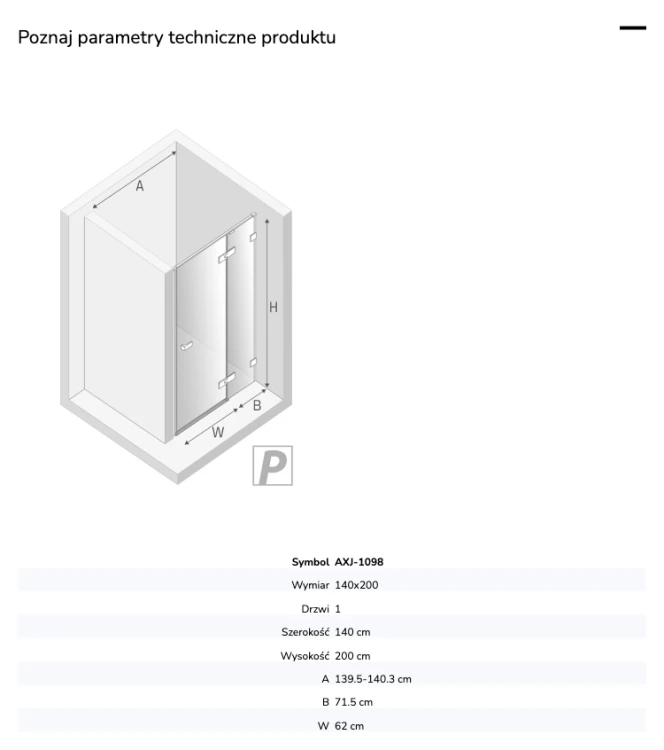 Poznaj parametry techniczne produktu

A
H
B
W
P

| Symbol | AXJ-1098 |
|---|---|
| Wymiar | 140x200 |
| Drzwi | 1 |
| Szerokość | 140 cm |
| Wysokość | 200 cm |
| A | 139.5-140.3 cm |
| B | 71.5 cm |
| W | 62 cm |